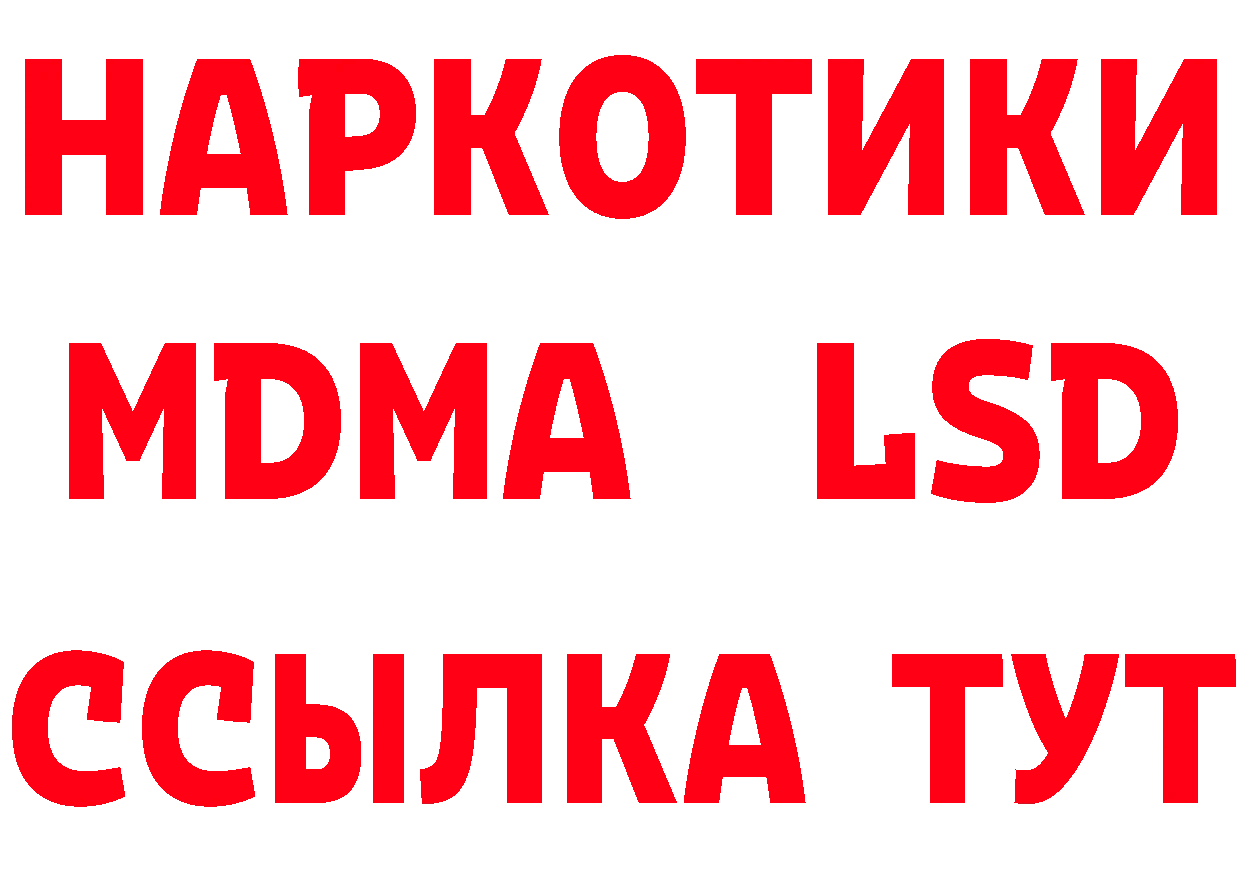 НАРКОТИКИ
MDMA LSD
ССЫЛКА ТУТ